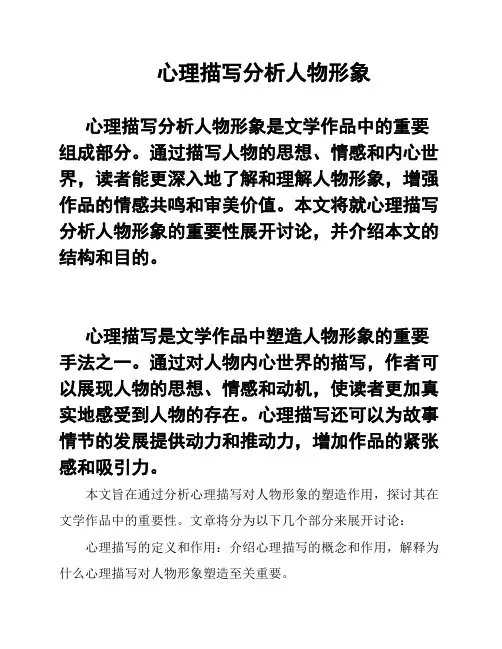 心理描写分析人物形象

心理描写分析人物形象是文学作品中的重要组成部分。通过描写人物的思想、情感和内心世界，读者能更深入地了解和理解人物形象，增强作品的情感共鸣和审美价值。本文将就心理描写分析人物形象的重要性展开讨论，并介绍本文的结构和目的。

心理描写是文学作品中塑造人物形象的重要手法之一。通过对人物内心世界的描写，作者可以展现人物的思想、情感和动机，使读者更加真实地感受到人物的存在。心理描写还可以为故事情节的发展提供动力和推动力，增加作品的紧张感和吸引力。

本文旨在通过分析心理描写对人物形象的塑造作用，探讨其在文学作品中的重要性。文章将分为以下几个部分来展开讨论：

心理描写的定义和作用：介绍心理描写的概念和作用，解释为什么心理描写对人物形象塑造至关重要。